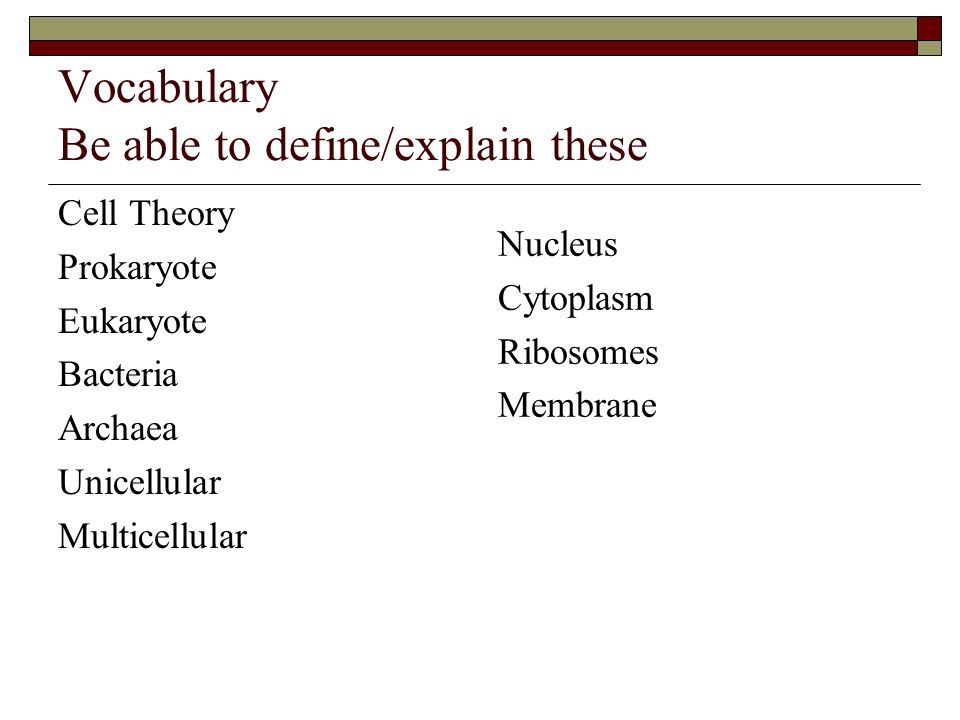 Vocabulary
Be able to define/explain these

Cell Theory
Prokaryote
Eukaryote
Bacteria
Archaea
Unicellular
Multicellular

Nucleus
Cytoplasm
Ribosomes
Membrane